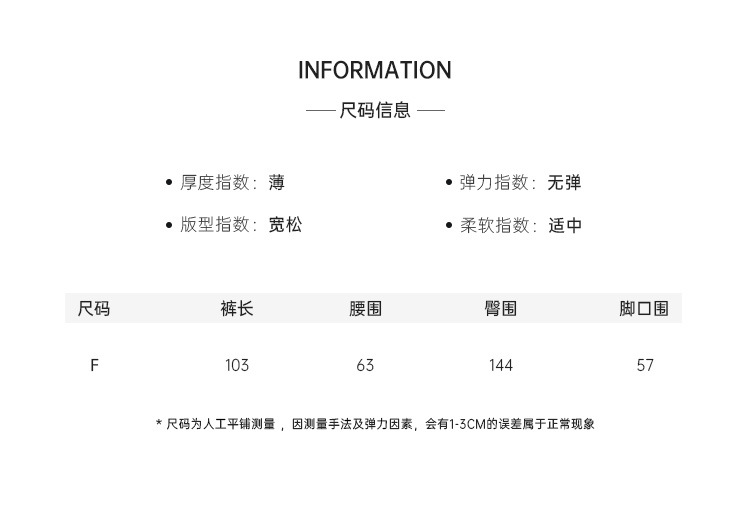 INFORMATION

—— 尺码信息 ——

• 厚度指数：薄

• 版型指数：宽松

• 弹力指数：无弹

• 柔软指数：适中

| 尺码 | 裤长 | 腰围 | 臀围 | 脚口围 |
|---|---|---|---|---|
| F | 103 | 63 | 144 | 57 |

* 尺码为人工平铺测量，因测量手法及弹力因素，会有1-3CM的误差属于正常现象